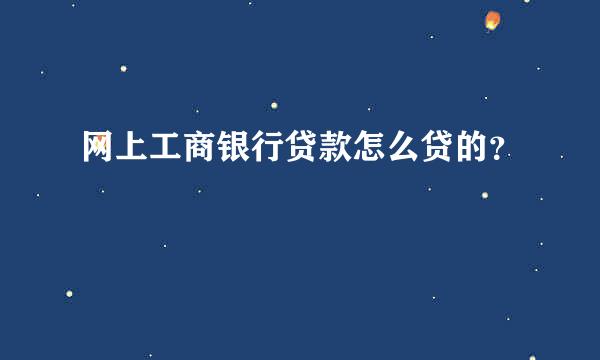 网上工商银行贷款怎么贷的?